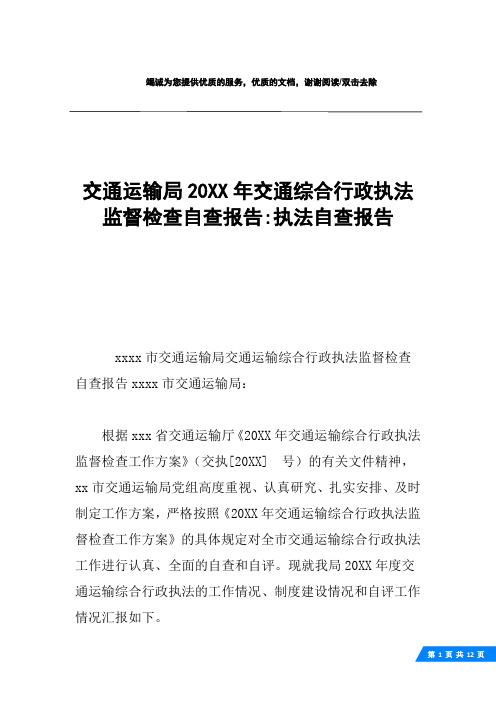 竭诚为您提供优质的服务，优质的文档，谢谢阅读/双击去除

交通运输局20XX年交通综合行政执法监督检查自查报告:执法自查报告

xxxx市交通运输局交通运输综合行政执法监督检查自查报告xxxx市交通运输局：

根据xxx省交通运输厅《20XX年交通运输综合行政执法监督检查工作方案》（交执[20XX] 号）的有关文件精神，xx市交通运输局党组高度重视、认真研究、扎实安排、及时制定工作方案，严格按照《20XX年交通运输综合行政执法监督检查工作方案》的具体规定对全市交通运输综合行政执法工作进行认真、全面的自查和自评。现就我局20XX年度交通运输综合行政执法的工作情况、制度建设情况和自评工作情况汇报如下。

第 1 页 共 12 页